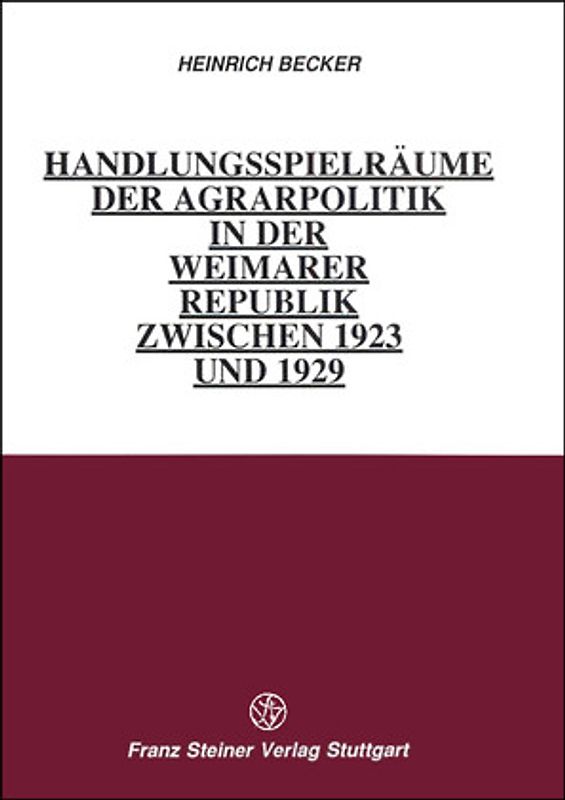 HEINRICH BECKER

HANDLUNGSSPIELRÄUME DER AGRARPOLITIK IN DER WEIMARER REPUBLIK ZWISCHEN 1923 UND 1929

Franz Steiner Verlag Stuttgart